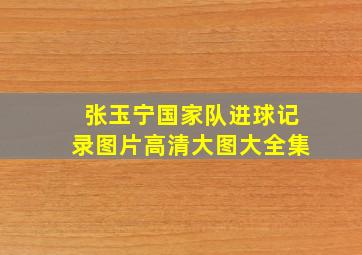 张玉宁国家队进球记录图片高清大图大全集